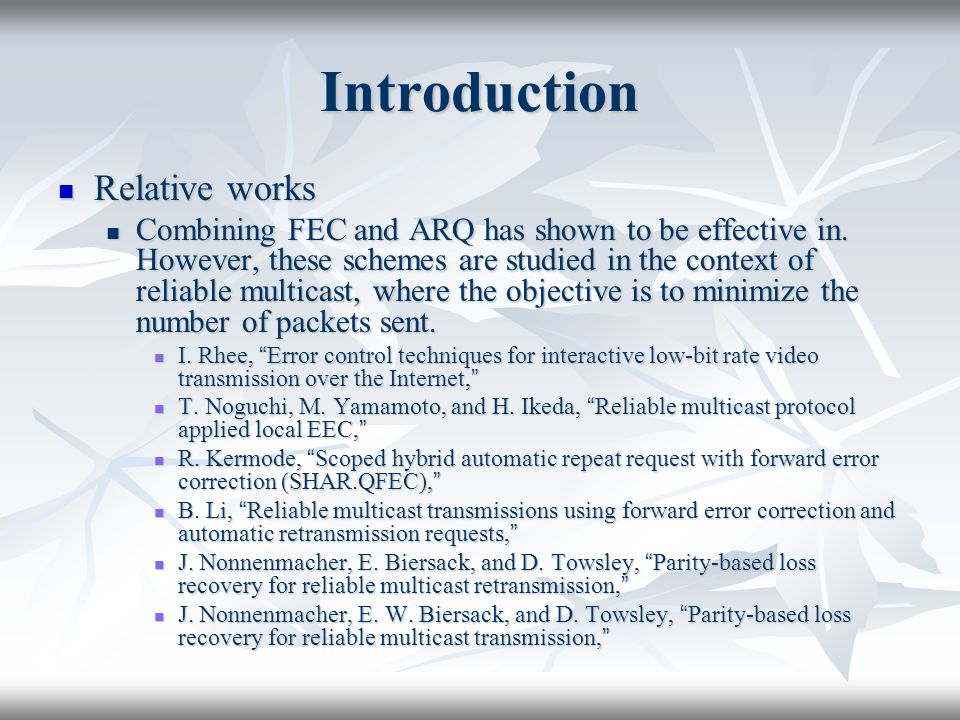 Introduction

Relative works

Combining FEC and ARQ has shown to be effective in. However, these schemes are studied in the context of reliable multicast, where the objective is to minimize the number of packets sent.

I. Rhee, “Error control techniques for interactive low-bit rate video transmission over the Internet,”

T. Noguchi, M. Yamamoto, and H. Ikeda, “Reliable multicast protocol applied local EEC,”

R. Kermode, “Scoped hybrid automatic repeat request with forward error correction (SHAR.QFEC),”

B. Li, “Reliable multicast transmissions using forward error correction and automatic retransmission requests,”

J. Nonnenmacher, E. Biersack, and D. Towsley, “Parity-based loss recovery for reliable multicast retransmission,”

J. Nonnenmacher, E. W. Biersack, and D. Towsley, “Parity-based loss recovery for reliable multicast transmission,”